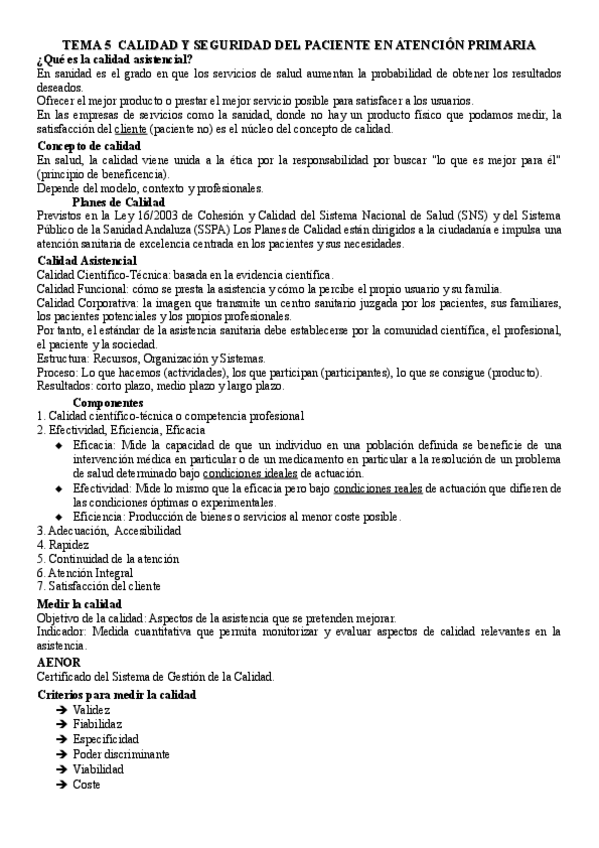 TEMA 5 CALIDAD Y SEGURIDAD DEL PACIENTE EN ATENCIÓN PRIMARIA

¿Qué es la calidad asistencial?
En sanidad es el grado en que los servicios de salud aumentan la probabilidad de obtener los resultados deseados.
Ofrecer el mejor producto o prestar el mejor servicio posible para satisfacer a los usuarios.
En las empresas de servicios como la sanidad, donde no hay un producto físico que podamos medir, la satisfacción del cliente (paciente no) es el núcleo del concepto de calidad.

Concepto de calidad
En salud, la calidad viene unida a la ética por la responsabilidad por buscar "lo que es mejor para él" (principio de beneficencia).
Depende del modelo, contexto y profesionales.

Planes de Calidad
Previstos en la Ley 16/2003 de Cohesión y Calidad del Sistema Nacional de Salud (SNS) y del Sistema Público de la Sanidad Andaluza (SSPA) Los Planes de Calidad están dirigidos a la ciudadanía e impulsa una atención sanitaria de excelencia centrada en los pacientes y sus necesidades.

Calidad Asistencial
Calidad Científico-Técnica: basada en la evidencia científica.
Calidad Funcional: cómo se presta la asistencia y cómo la percibe el propio usuario y su familia.
Calidad Corporativa: la imagen que transmite un centro sanitario juzgada por los pacientes, sus familiares, los pacientes potenciales y los propios profesionales.
Por tanto, el estándar de la asistencia sanitaria debe establecerse por la comunidad científica, el profesional, el paciente y la sociedad.
Estructura: Recursos, Organización y Sistemas.
Proceso: Lo que hacemos (actividades), los que participan (participantes), lo que se consigue (producto).
Resultados: corto plazo, medio plazo y largo plazo.

Componentes
1. Calidad científico-técnica o competencia profesional
2. Efectividad, Eficiencia, Eficacia
◆ Eficacia: Mide la capacidad de que un individuo en una población definida se beneficie de una intervención médica en particular o de un medicamento en particular a la resolución de un problema de salud determinado bajo condiciones ideales de actuación.
◆ Efectividad: Mide lo mismo que la eficacia pero bajo condiciones reales de actuación que difieren de las condiciones óptimas o experimentales.
◆ Eficiencia: Producción de bienes o servicios al menor coste posible.
3. Adecuación, Accesibilidad
4. Rapidez
5. Continuidad de la atención
6. Atención Integral
7. Satisfacción del cliente

Medir la calidad
Objetivo de la calidad: Aspectos de la asistencia que se pretenden mejorar.
Indicador: Medida cuantitativa que permita monitorizar y evaluar aspectos de calidad relevantes en la asistencia.

AENOR
Certificado del Sistema de Gestión de la Calidad.

Criterios para medir la calidad
➔ Validez
➔ Fiabilidaz
➔ Especificidad
➔ Poder discriminante
➔ Viabilidad
➔ Coste